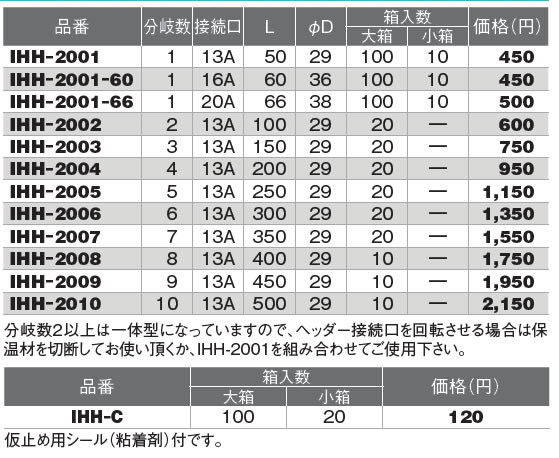 | 品番 | 分岐数 | 接続口 | L | φD | 箱入数 大箱 | 箱入数 小箱 | 価格(円) |
|---|---|---|---|---|---|---|---|
| IHH-2001 | 1 | 13A | 50 | 29 | 100 | 10 | 450 |
| IHH-2001-60 | 1 | 16A | 60 | 36 | 100 | 10 | 450 |
| IHH-2001-66 | 1 | 20A | 66 | 38 | 100 | 10 | 500 |
| IHH-2002 | 2 | 13A | 100 | 29 | 20 | — | 600 |
| IHH-2003 | 3 | 13A | 150 | 29 | 20 | — | 750 |
| IHH-2004 | 4 | 13A | 200 | 29 | 20 | — | 950 |
| IHH-2005 | 5 | 13A | 250 | 29 | 20 | — | 1,150 |
| IHH-2006 | 6 | 13A | 300 | 29 | 20 | — | 1,350 |
| IHH-2007 | 7 | 13A | 350 | 29 | 20 | — | 1,550 |
| IHH-2008 | 8 | 13A | 400 | 29 | 10 | — | 1,750 |
| IHH-2009 | 9 | 13A | 450 | 29 | 10 | — | 1,950 |
| IHH-2010 | 10 | 13A | 500 | 29 | 10 | — | 2,150 |

分岐数2以上は一体型になっていますので、ヘッダー接続口を回転させる場合は保温材を切断してお使い頂くか、IHH-2001を組み合わせてご使用下さい。

| 品番 | 箱入数 大箱 | 箱入数 小箱 | 価格(円) |
|---|---|---|---|
| IHH-C | 100 | 20 | 120 |

仮止め用シール(粘着剤)付です。